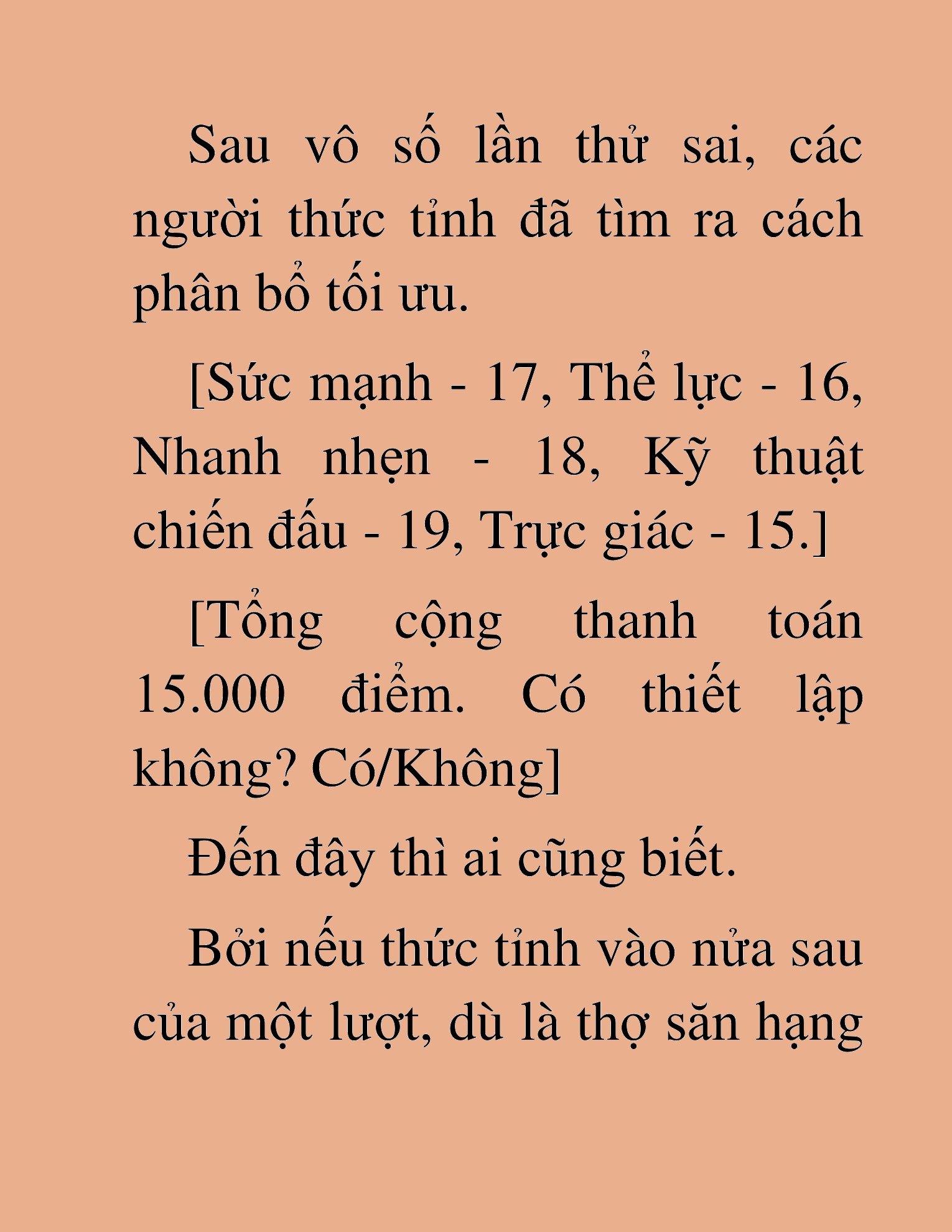 Sau vô số lần thử sai, các người thức tỉnh đã tìm ra cách phân bổ tối ưu.

[Sức mạnh - 17, Thể lực - 16, Nhanh nhẹn - 18, Kỹ thuật chiến đấu - 19, Trực giác - 15.]

[Tổng cộng thanh toán 15.000 điểm. Có thiết lập không? Có/Không]

Đến đây thì ai cũng biết.

Bởi nếu thức tỉnh vào nửa sau của một lượt, dù là thợ săn hạng